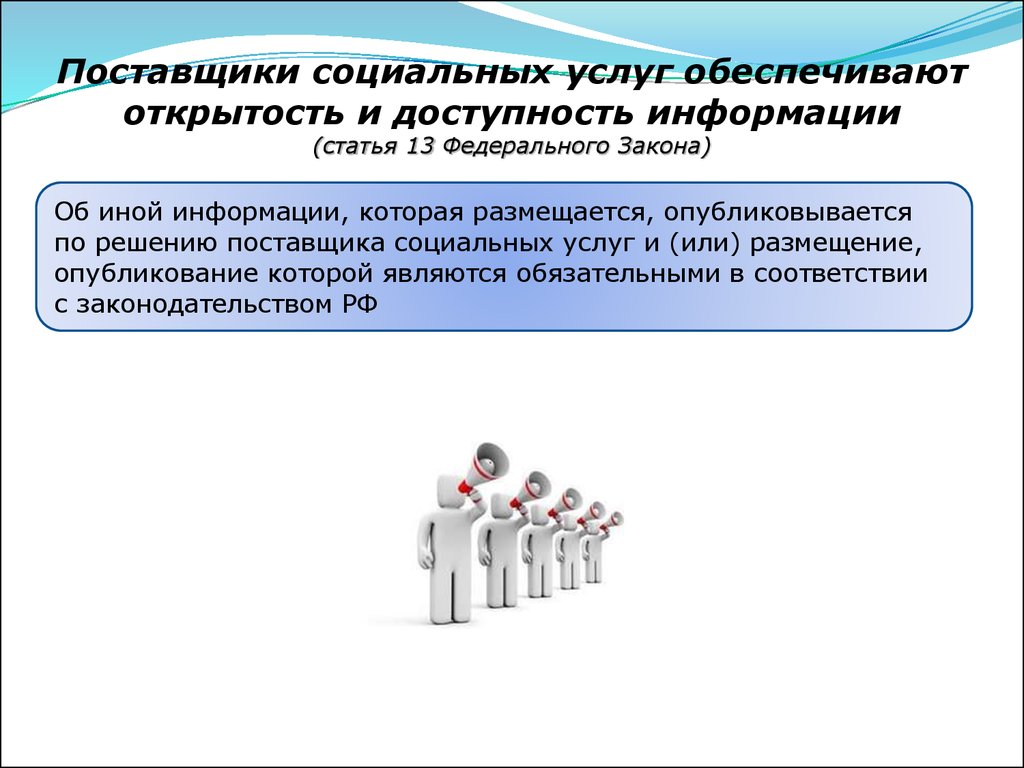 Поставщики социальных услуг обеспечивают открытость и доступность информации
(статья 13 Федерального Закона)

Об иной информации, которая размещается, опубликовывается по решению поставщика социальных услуг и (или) размещение, опубликование которой являются обязательными в соответствии с законодательством РФ